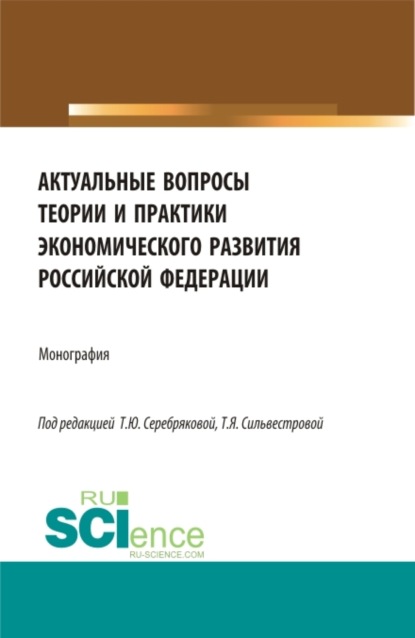 АКТУАЛЬНЫЕ ВОПРОСЫ ТЕОРИИ И ПРАКТИКИ ЭКОНОМИЧЕСКОГО РАЗВИТИЯ РОССИЙСКОЙ ФЕДЕРАЦИИ

Монография

Под редакцией Т.Ю. Серебряковой, Т.Я. Сильвестровой

RU SCIence
RU-SCIENCE.COM